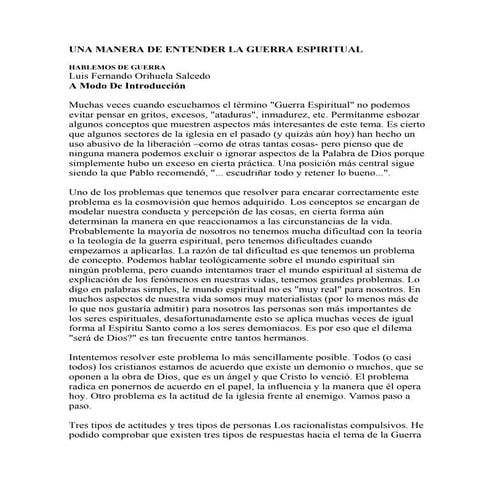 UNA MANERA DE ENTENDER LA GUERRA ESPIRITUAL

HABLEMOS DE GUERRA
Luis Fernando Orihuela Salcedo
A Modo De Introducción

Muchas veces cuando escuchamos el término "Guerra Espiritual" no podemos evitar pensar en gritos, excesos, "ataduras", inmadurez, etc. Permítanme esbozar algunos conceptos que muestren aspectos más interesantes de este tema. Es cierto que algunos sectores de la iglesia en el pasado (y quizás aún hoy) han hecho un uso abusivo de la liberación –como de otras tantas cosas- pero pienso que de ninguna manera podemos excluir o ignorar aspectos de la Palabra de Dios porque simplemente hubo un exceso en cierta práctica. Una posición más central sigue siendo la que Pablo recomendó, "... escudriñar todo y retener lo bueno...".

Uno de los problemas que tenemos que resolver para encarar correctamente este problema es la cosmovisión que hemos adquirido. Los conceptos se encargan de modelar nuestra conducta y percepción de las cosas, en cierta forma aún determinan la manera en que reaccionamos a las circunstancias de la vida. Probablemente la mayoría de nosotros no tenemos mucha dificultad con la teoría o la teología de la guerra espiritual, pero tenemos dificultades cuando empezamos a aplicarlas. La razón de tal dificultad es que tenemos un problema de concepto. Podemos hablar teológicamente sobre el mundo espiritual sin ningún problema, pero cuando intentamos traer el mundo espiritual al sistema de explicación de los fenómenos en nuestras vidas, tenemos grandes problemas. Lo digo en palabras simples, le mundo espiritual no es "muy real" para nosotros. En muchos aspectos de nuestra vida somos muy materialistas (por lo menos más de lo que nos gustaría admitir) para nosotros las personas son más importantes de los seres espirituales, desafortunadamente esto se aplica muchas veces de igual forma al Espíritu Santo como a los seres demoniacos. Es por eso que el dilema "será de Dios?" es tan frecuente entre tantos hermanos.

Intentemos resolver este problema lo más sencillamente posible. Todos (o casi todos) los cristianos estamos de acuerdo que existe un demonio o muchos, que se oponen a la obra de Dios, que es un ángel y que Cristo lo venció. El problema radica en ponernos de acuerdo en el papel, la influencia y la manera que él opera hoy. Otro problema es la actitud de la iglesia frente al enemigo. Vamos paso a paso.

Tres tipos de actitudes y tres tipos de personas Los racionalistas compulsivos. He podido comprobar que existen tres tipos de respuestas hacia el tema de la Guerra